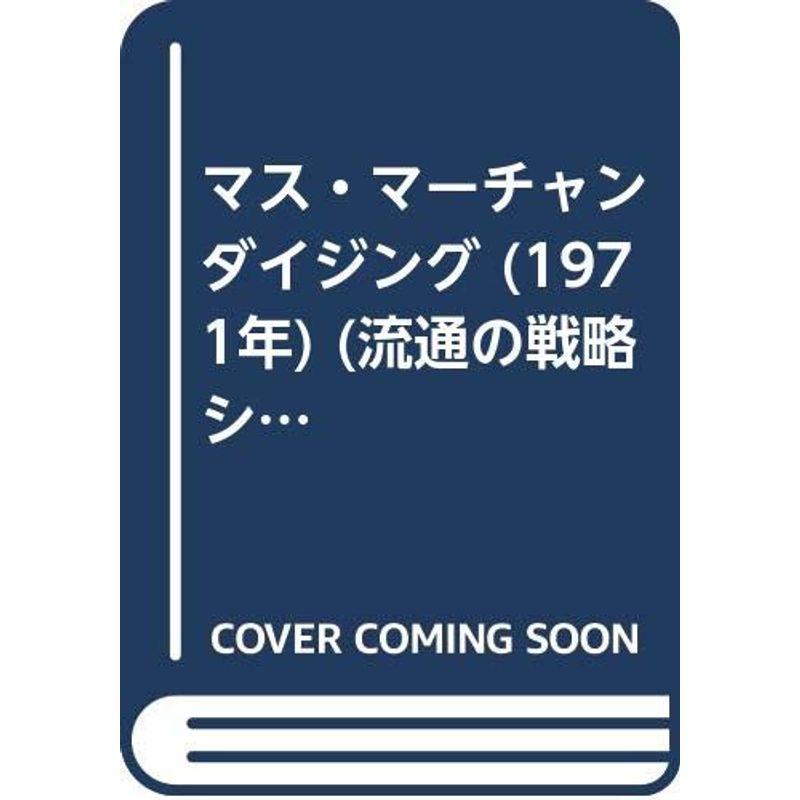 マス・マーチャンダイジング (1971年) (流通の戦略シ…

COVER COMING SOON